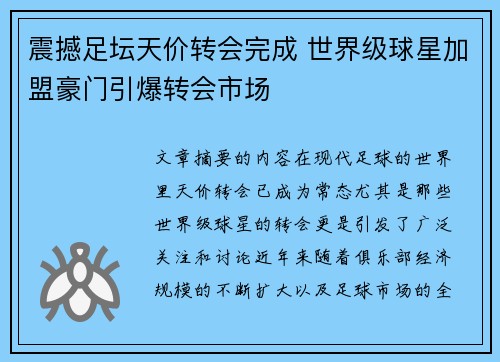 震撼足坛天价转会完成 世界级球星加盟豪门引爆转会市场

文章摘要的内容在现代足球的世界里天价转会已成为常态尤其是那些世界级球星的转会更是引发了广泛关注和讨论近年来随着俱乐部经济规模的不断扩大以及足球市场的全